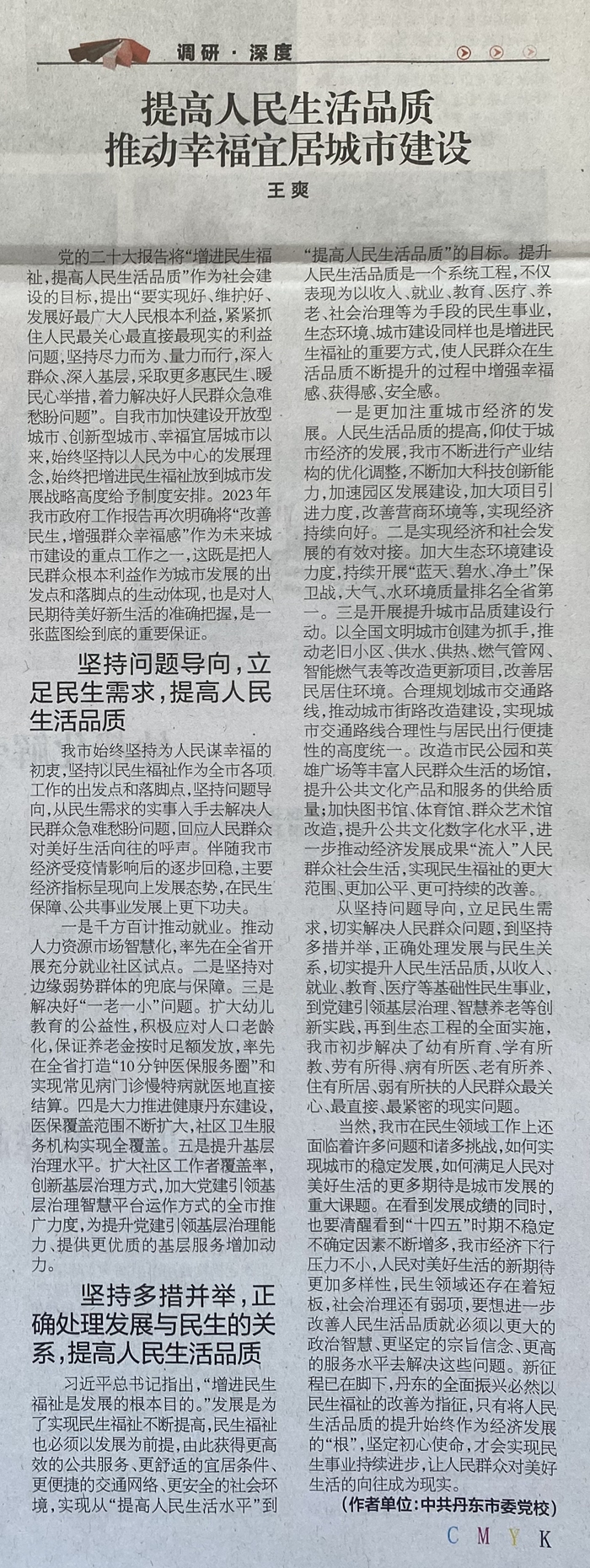 调研·深度

提高人民生活品质
推动幸福宜居城市建设

王爽

党的二十大报告将“增进民生福祉，提高人民生活品质”作为社会建设的目标，提出“要实现好、维护好、发展好最广大人民根本利益，紧紧抓住人民最关心最直接最现实的利益问题，坚持尽力而为、量力而行，深入群众、深入基层，采取更多惠民生、暖民心举措，着力解决好人民群众急难愁盼问题”。自我市加快建设开放型城市、创新型城市、幸福宜居城市以来，始终坚持以人民为中心的发展理念，始终把增进民生福祉放到城市发展战略高度给予制度安排。2023年我市政府工作报告再次明确将“改善民生，增强群众幸福感”作为未来城市建设的重点工作之一，这既是把人民群众根本利益作为城市发展的出发点和落脚点的生动体现，也是对人民期待美好新生活的准确把握，是一张蓝图绘到底的重要保证。

坚持问题导向，立足民生需求，提高人民生活品质

我市始终坚持为人民谋幸福的初衷，坚持以民生福祉作为全市各项工作的出发点和落脚点，坚持问题导向，从民生需求的实事入手去解决人民群众急难愁盼问题，回应人民群众对美好生活向往的呼声。伴随我市经济受疫情影响后的逐步回稳，主要经济指标呈现向上发展态势，在民生保障、公共事业发展上更下功夫。

一是千方百计推动就业。推动人力资源市场智慧化，率先在全省开展充分就业社区试点。二是坚持对边缘弱势群体的兜底与保障。三是解决好“一老一小”问题。扩大幼儿教育的公益性，积极应对人口老龄化，保证养老金按时足额发放，率先在全省打造“10分钟医保服务圈”和实现常见病门诊慢特病就医地直接结算。四是大力推进健康丹东建设，医保覆盖范围不断扩大，社区卫生服务机构实现全覆盖。五是提升基层治理水平。扩大社区工作者覆盖率，创新基层治理方式，加大党建引领基层治理智慧平台运作方式的全市推广力度，为提升党建引领基层治理能力、提供更优质的基层服务增加动力。

坚持多措并举，正确处理发展与民生的关系，提高人民生活品质

习近平总书记指出，“增进民生福祉是发展的根本目的。”发展是为了实现民生福祉不断提高，民生福祉也必须以发展为前提，由此获得更高效的公共服务、更舒适的宜居条件、更便捷的交通网络、更安全的社会环境，实现从“提高人民生活水平”到“提高人民生活品质”的目标。提升人民生活品质是一个系统工程，不仅表现为以收入、就业、教育、医疗、养老、社会治理等为手段的民生事业，生态环境、城市建设同样也是增进民生福祉的重要方式，使人民群众在生活品质不断提升的过程中增强幸福感、获得感、安全感。

一是更加注重城市经济的发展。人民生活品质的提高，仰仗于城市经济的发展，我市不断进行产业结构的优化调整，不断加大科技创新能力，加速园区发展建设，加大项目引进力度，改善营商环境等，实现经济持续向好。二是实现经济和社会发展的有效对接。加大生态环境建设力度，持续开展“蓝天、碧水、净土”保卫战，大气、水环境质量排名全省第一。三是开展提升城市品质建设行动。以全国文明城市创建为抓手，推动老旧小区、供水、供热、燃气管网、智能燃气表等改造更新项目，改善居民居住环境。合理规划城市交通路线，推动城市街路改造建设，实现城市交通路线合理性与居民出行便捷性的高度统一。改造市民公园和英雄广场等丰富人民群众生活的场馆，提升公共文化产品和服务的供给质量；加快图书馆、体育馆、群众艺术馆改造，提升公共文化数字化水平，进一步推动经济发展成果“流入”人民群众社会生活，实现民生福祉的更大范围、更加公平、更可持续的改善。

从坚持问题导向，立足民生需求，切实解决人民群众问题，到坚持多措并举，正确处理发展与民生关系，切实提升人民生活品质，从收入、就业、教育、医疗等基础性民生事业，到党建引领基层治理、智慧养老等创新实践，再到生态工程的全面实施，我市初步解决了幼有所育、学有所教、劳有所得、病有所医、老有所养、住有所居、弱有所扶的人民群众最关心、最直接、最紧密的现实问题。

当然，我市在民生领域工作上还面临着许多问题和诸多挑战，如何实现城市的稳定发展，如何满足人民对美好生活的更多期待是城市发展的重大课题。在看到发展成绩的同时，也要清醒看到“十四五”时期不稳定不确定因素不断增多，我市经济下行压力不小，人民对美好生活的新期待更加多样性，民生领域还存在着短板，社会治理还有弱项，要想进一步改善人民生活品质就必须以更大的政治智慧、更坚定的宗旨信念、更高的服务水平去解决这些问题。新征程已在脚下，丹东的全面振兴必然以民生福祉的改善为指征，只有将人民生活品质的提升始终作为经济发展的“根”，坚定初心使命，才会实现民生事业持续进步，让人民群众对美好生活的向往成为现实。

（作者单位：中共丹东市委党校）

C M Y K